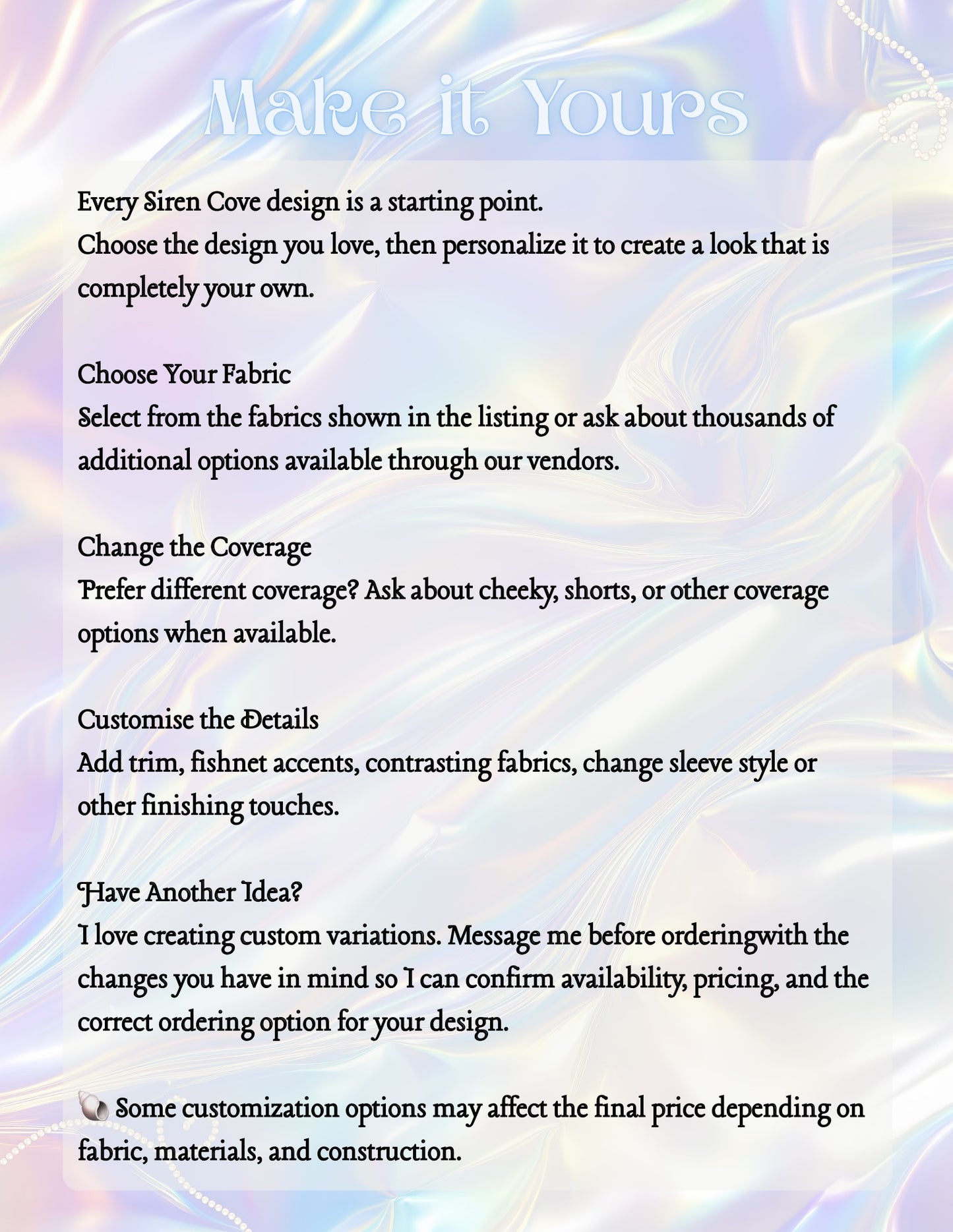 Make it Yours

Every Siren Cove design is a starting point.
Choose the design you love, then personalize it to create a look that is completely your own.

Choose Your Fabric
Select from the fabrics shown in the listing or ask about thousands of additional options available through our vendors.

Change the Coverage
Prefer different coverage? Ask about cheeky, shorts, or other coverage options when available.

Customise the Details
Add trim, fishnet accents, contrasting fabrics, change sleeve style or other finishing touches.

Have Another Idea?
I love creating custom variations. Message me before orderingwith the changes you have in mind so I can confirm availability, pricing, and the correct ordering option for your design.

🐚 Some customization options may affect the final price depending on fabric, materials, and construction.